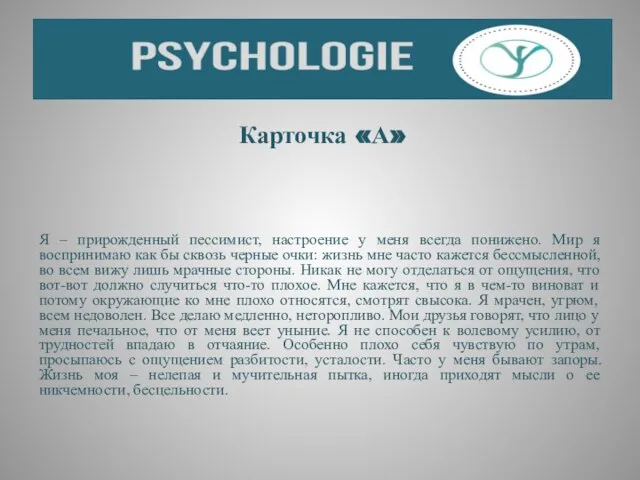 PSYCHOLOGIE

Карточка «А»

Я – прирожденный пессимист, настроение у меня всегда понижено. Мир я воспринимаю как бы сквозь черные очки: жизнь мне часто кажется бессмысленной, во всем вижу лишь мрачные стороны. Никак не могу отделаться от ощущения, что вот-вот должно случиться что-то плохое. Мне кажется, что я в чем-то виноват и потому окружающие ко мне плохо относятся, смотрят свысока. Я мрачен, угрюм, всем недоволен. Все делаю медленно, неторопливо. Мои друзья говорят, что лицо у меня печальное, что от меня веет уныние. Я не способен к волевому усилию, от трудностей впадаю в отчаяние. Особенно плохо себя чувствую по утрам, просыпаюсь с ощущением разбитости, усталости. Часто у меня бывают запоры. Жизнь моя – нелепая и мучительная пытка, иногда приходят мысли о ее никчемности, бесцельности.